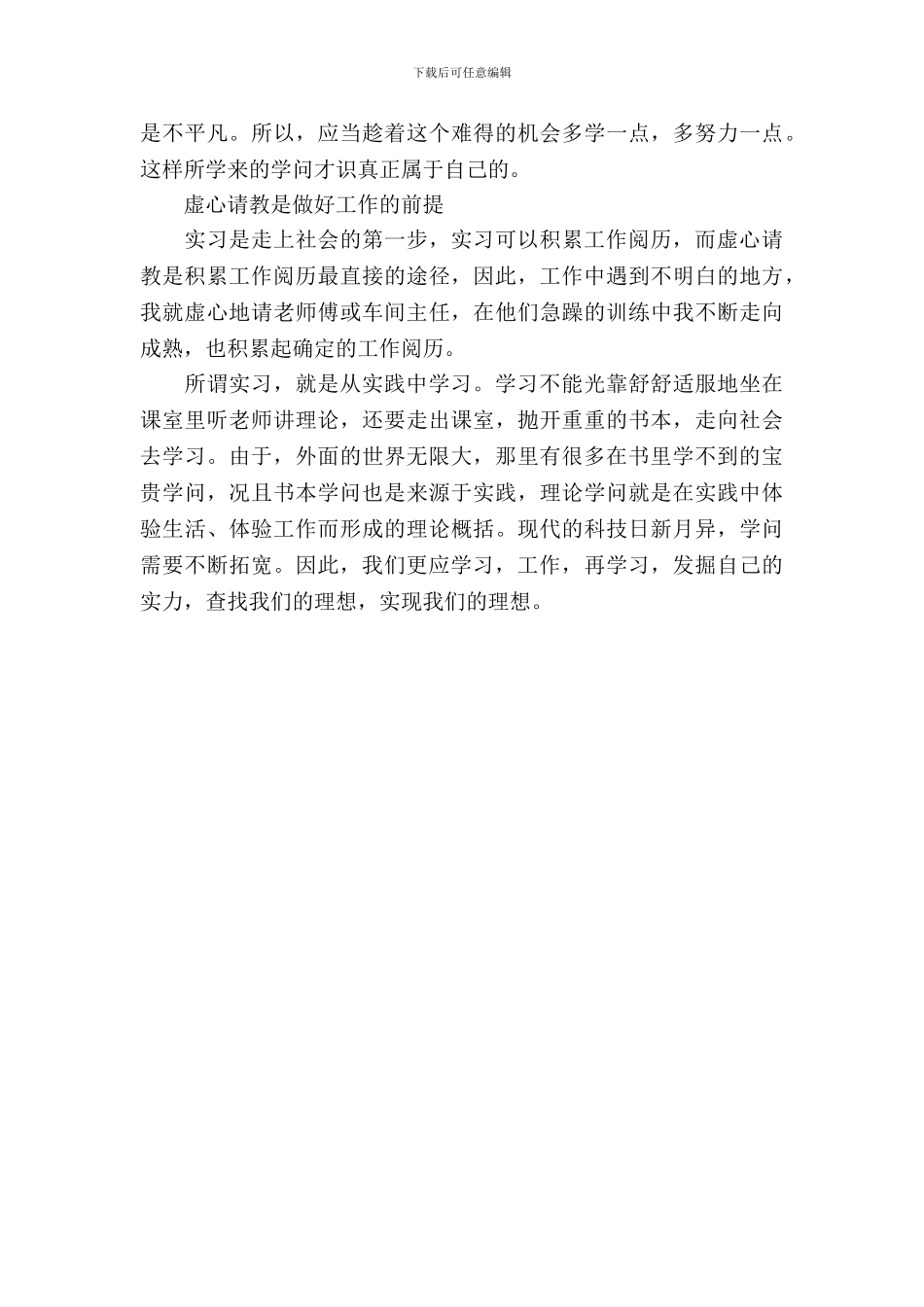 下载后可任意编辑

是不平凡。所以，应当趁着这个难得的机会多学一点，多努力一点。这样所学来的学问才识真正属于自己的。

虚心请教是做好工作的前提

实习是走上社会的第一步，实习可以积累工作阅历，而虚心请教是积累工作阅历最直接的途径，因此，工作中遇到不明白的地方，我就虚心地请老师傅或车间主任，在他们急躁的训练中我不断走向成熟，也积累起确定的工作阅历。

所谓实习，就是从实践中学习。学习不能光靠舒舒适服地坐在课室里听老师讲理论，还要走出课室，抛开重重的书本，走向社会去学习。由于，外面的世界无限大，那里有很多在书里学不到的宝贵学问，况且书本学问也是来源于实践，理论学问就是在实践中体验生活、体验工作而形成的理论概括。现代的科技日新月异，学问需要不断拓宽。因此，我们更应学习，工作，再学习，发掘自己的实力，查找我们的理想，实现我们的理想。